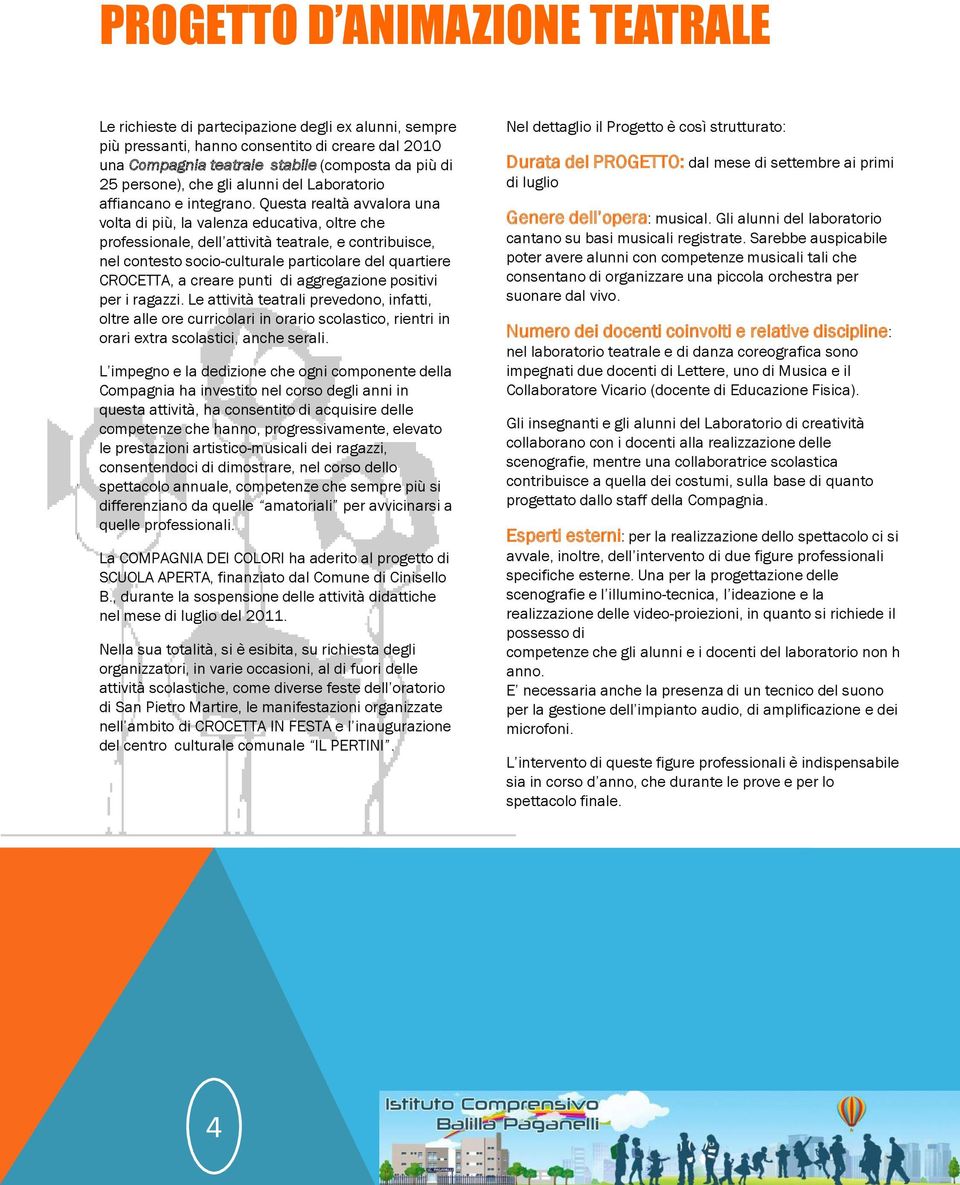 PROGETTO D'ANIMAZIONE TEATRALE

Le richieste di partecipazione degli ex alunni, sempre più pressanti, hanno consentito di creare dal 2010 una Compagnia teatrale stabile (composta da più di 25 persone), che gli alunni del Laboratorio affiancano e integrano. Questa realtà avvalora una volta di più, la valenza educativa, oltre che professionale, dell'attività teatrale, e contribuisce, nel contesto socio-culturale particolare del quartiere CROCETTA, a creare punti di aggregazione positivi per i ragazzi. Le attività teatrali prevedono, infatti, oltre alle ore curricolari in orario scolastico, rientri in orari extra scolastici, anche serali.

L'impegno e la dedizione che ogni componente della Compagnia ha investito nel corso degli anni in questa attività, ha consentito di acquisire delle competenze che hanno, progressivamente, elevato le prestazioni artistico-musicali dei ragazzi, consentendoci di dimostrare, nel corso dello spettacolo annuale, competenze che sempre più si differenziano da quelle "amatoriali" per avvicinarsi a quelle professionali.

La COMPAGNIA DEI COLORI ha aderito al progetto di SCUOLA APERTA, finanziato dal Comune di Cinisello B., durante la sospensione delle attività didattiche nel mese di luglio del 2011.

Nella sua totalità, si è esibita, su richiesta degli organizzatori, in varie occasioni, al di fuori delle attività scolastiche, come diverse feste dell'oratorio di San Pietro Martire, le manifestazioni organizzate nell'ambito di CROCETTA IN FESTA e l'inaugurazione del centro culturale comunale "IL PERTINI".

Nel dettaglio il Progetto è così strutturato:

Durata del PROGETTO: dal mese di settembre ai primi di luglio

Genere dell'opera: musical. Gli alunni del laboratorio cantano su basi musicali registrate. Sarebbe auspicabile poter avere alunni con competenze musicali tali che consentano di organizzare una piccola orchestra per suonare dal vivo.

Numero dei docenti coinvolti e relative discipline: nel laboratorio teatrale e di danza coreografica sono impegnati due docenti di Lettere, uno di Musica e il Collaboratore Vicario (docente di Educazione Fisica).

Gli insegnanti e gli alunni del Laboratorio di creatività collaborano con i docenti alla realizzazione delle scenografie, mentre una collaboratrice scolastica contribuisce a quella dei costumi, sulla base di quanto progettato dallo staff della Compagnia.

Esperti esterni: per la realizzazione dello spettacolo ci si avvale, inoltre, dell'intervento di due figure professionali specifiche esterne. Una per la progettazione delle scenografie e l'illumino-tecnica, l'ideazione e la realizzazione delle video-proiezioni, in quanto si richiede il possesso di
competenze che gli alunni e i docenti del laboratorio non h anno.
E' necessaria anche la presenza di un tecnico del suono per la gestione dell'impianto audio, di amplificazione e dei microfoni.

L'intervento di queste figure professionali è indispensabile sia in corso d'anno, che durante le prove e per lo spettacolo finale.

4

Istituto Comprensivo Balilla Paganelli